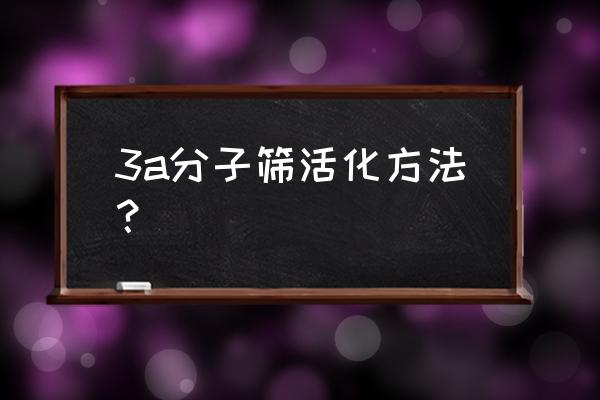 3a分子筛活化方法？